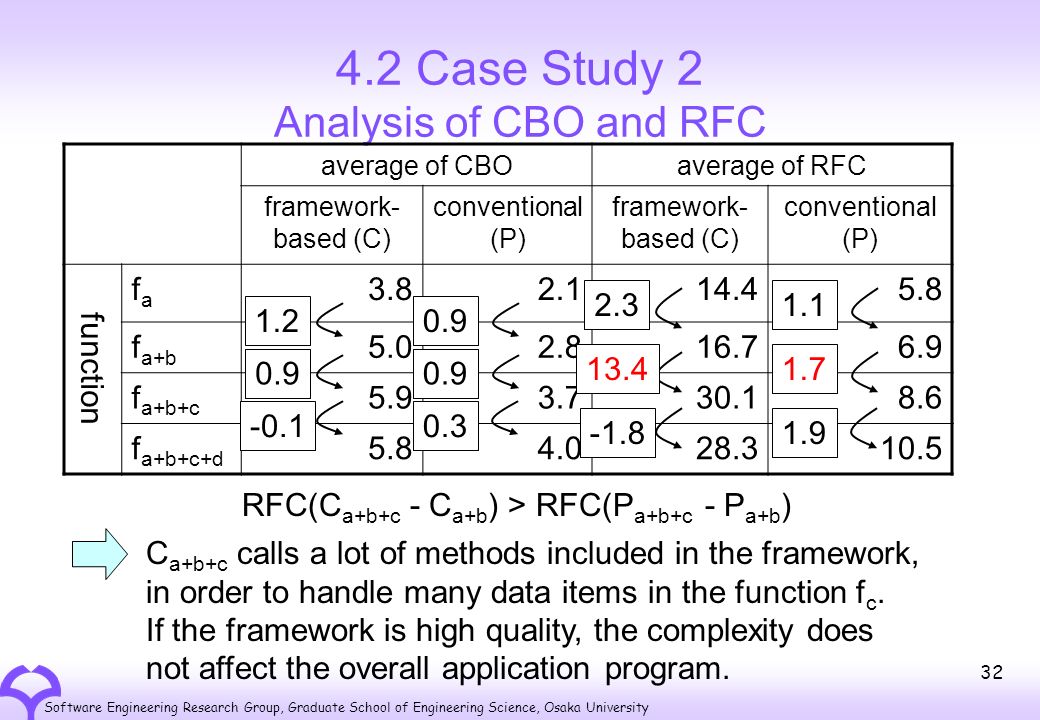 4.2 Case Study 2
Analysis of CBO and RFC

| | | average of CBO | | average of RFC | |
|---|---|---|---|---|---|
| | | framework-based (C) | conventional (P) | framework-based (C) | conventional (P) |
| function | $f_a$ | 3.8 | 2.1 | 14.4 | 5.8 |
| | $f_{a+b}$ | 5.0 | 2.8 | 16.7 | 6.9 |
| | $f_{a+b+c}$ | 5.9 | 3.7 | 30.1 | 8.6 |
| | $f_{a+b+c+d}$ | 5.8 | 4.0 | 28.3 | 10.5 |

1.2
0.9
-0.1
0.9
0.9
0.3
2.3
13.4
-1.8
1.1
1.7
1.9

RFC($C_{a+b+c}$ - $C_{a+b}$) > RFC($P_{a+b+c}$ - $P_{a+b}$)

$C_{a+b+c}$ calls a lot of methods included in the framework, in order to handle many data items in the function $f_c$. If the framework is high quality, the complexity does not affect the overall application program.

32

Software Engineering Research Group, Graduate School of Engineering Science, Osaka University